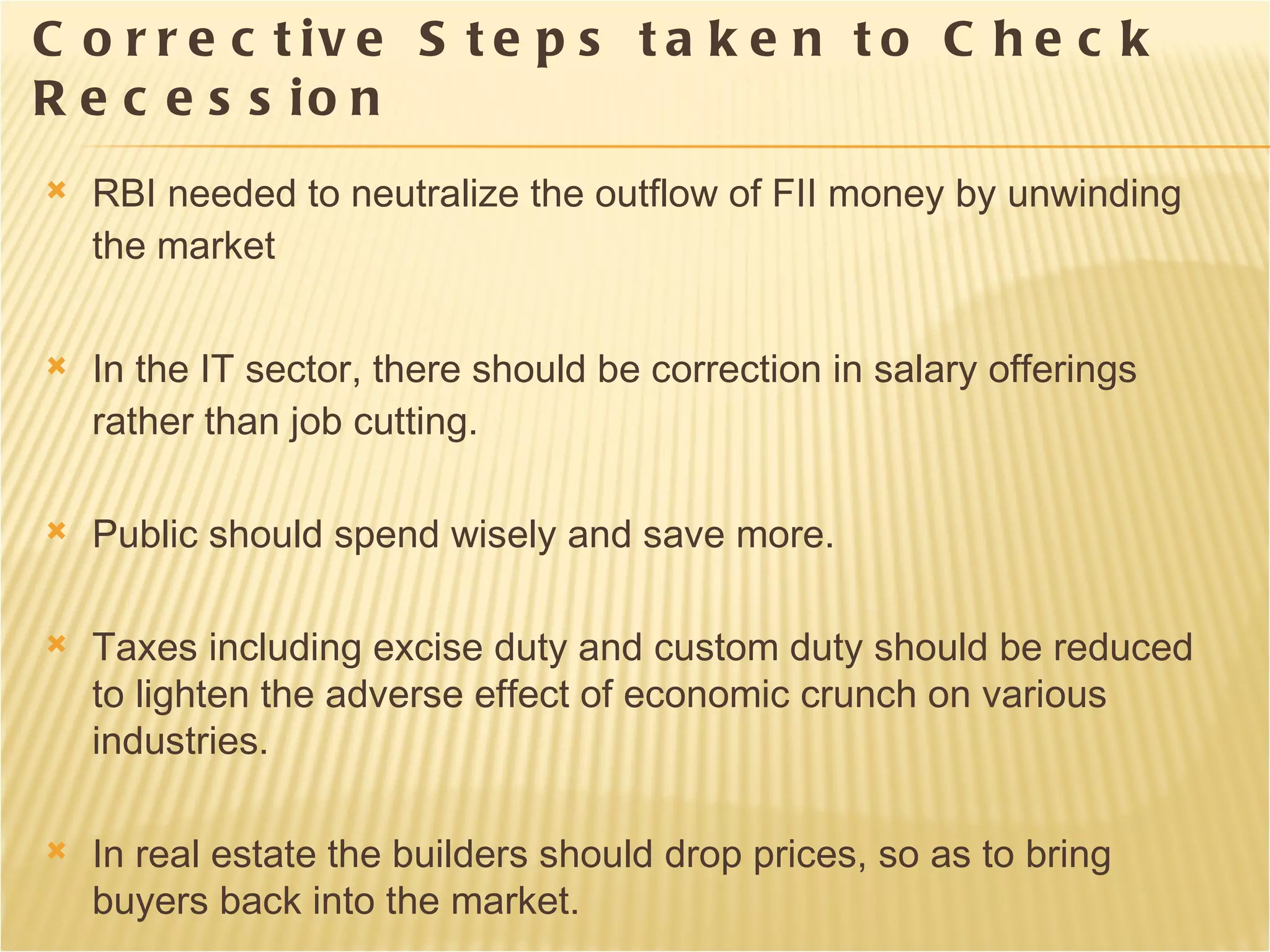 Corrective Steps taken to Check Recession

RBI needed to neutralize the outflow of FII money by unwinding the market

In the IT sector, there should be correction in salary offerings rather than job cutting.

Public should spend wisely and save more.

Taxes including excise duty and custom duty should be reduced to lighten the adverse effect of economic crunch on various industries.

In real estate the builders should drop prices, so as to bring buyers back into the market.